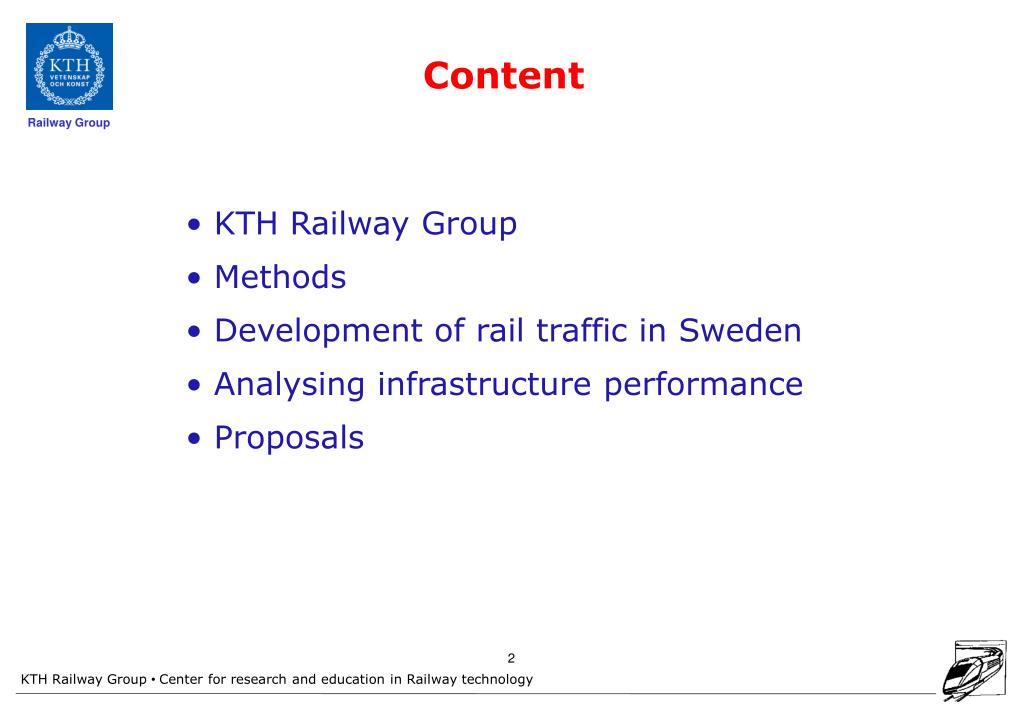 KTH
VETENSKAP
OCH KONST

Railway Group

Content

• KTH Railway Group
• Methods
• Development of rail traffic in Sweden
• Analysing infrastructure performance
• Proposals

2

KTH Railway Group • Center for research and education in Railway technology